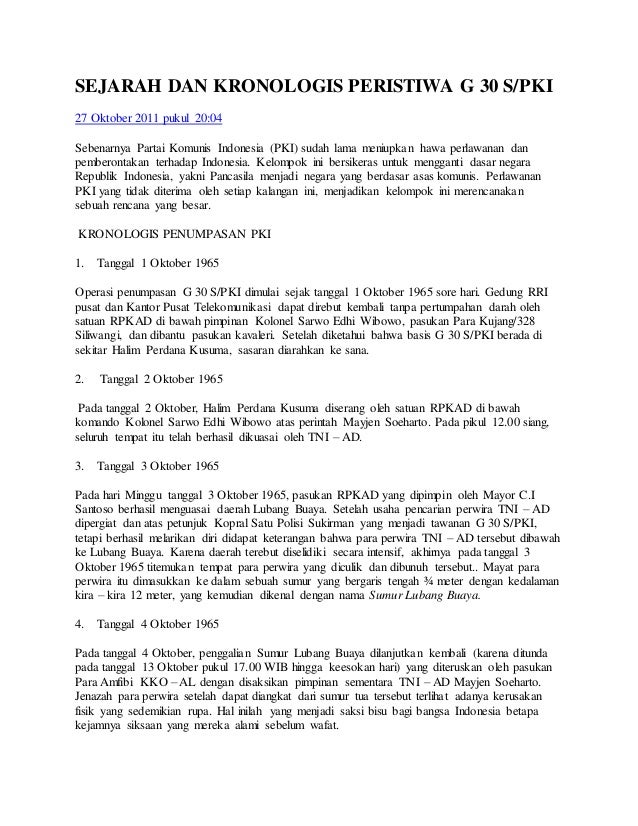 SEJARAH DAN KRONOLOGIS PERISTIWA G 30 S/PKI

27 Oktober 2011 pukul 20:04

Sebenarnya Partai Komunis Indonesia (PKI) sudah lama meniupkan hawa perlawanan dan pemberontakan terhadap Indonesia. Kelompok ini bersikeras untuk mengganti dasar negara Republik Indonesia, yakni Pancasila menjadi negara yang berdasar asas komunis. Perlawanan PKI yang tidak diterima oleh setiap kalangan ini, menjadikan kelompok ini merencanakan sebuah rencana yang besar.

KRONOLOGIS PENUMPASAN PKI

1. Tanggal 1 Oktober 1965

Operasi penumpasan G 30 S/PKI dimulai sejak tanggal 1 Oktober 1965 sore hari. Gedung RRI pusat dan Kantor Pusat Telekomunikasi dapat direbut kembali tanpa pertumpahan darah oleh satuan RPKAD di bawah pimpinan Kolonel Sarwo Edhi Wibowo, pasukan Para Kujang/328 Siliwangi, dan dibantu pasukan kavaleri. Setelah diketahui bahwa basis G 30 S/PKI berada di sekitar Halim Perdana Kusuma, sasaran diarahkan ke sana.

2. Tanggal 2 Oktober 1965

Pada tanggal 2 Oktober, Halim Perdana Kusuma diserang oleh satuan RPKAD di bawah komando Kolonel Sarwo Edhi Wibowo atas perintah Mayjen Soeharto. Pada pikul 12.00 siang, seluruh tempat itu telah berhasil dikuasai oleh TNI – AD.

3. Tanggal 3 Oktober 1965

Pada hari Minggu tanggal 3 Oktober 1965, pasukan RPKAD yang dipimpin oleh Mayor C.I Santoso berhasil menguasai daerah Lubang Buaya. Setelah usaha pencarian perwira TNI – AD dipergiat dan atas petunjuk Kopral Satu Polisi Sukirman yang menjadi tawanan G 30 S/PKI, tetapi berhasil melarikan diri didapat keterangan bahwa para perwira TNI – AD tersebut dibawah ke Lubang Buaya. Karena daerah terebut diselidiki secara intensif, akhirnya pada tanggal 3 Oktober 1965 titemukan tempat para perwira yang diculik dan dibunuh tersebut.. Mayat para perwira itu dimasukkan ke dalam sebuah sumur yang bergaris tengah ¾ meter dengan kedalaman kira – kira 12 meter, yang kemudian dikenal dengan nama Sumur Lubang Buaya.

4. Tanggal 4 Oktober 1965

Pada tanggal 4 Oktober, penggalian Sumur Lubang Buaya dilanjutkan kembali (karena ditunda pada tanggal 13 Oktober pukul 17.00 WIB hingga keesokan hari) yang diteruskan oleh pasukan Para Amfibi KKO – AL dengan disaksikan pimpinan sementara TNI – AD Mayjen Soeharto. Jenazah para perwira setelah dapat diangkat dari sumur tua tersebut terlihat adanya kerusakan fisik yang sedemikian rupa. Hal inilah yang menjadi saksi bisu bagi bangsa Indonesia betapa kejamnya siksaan yang mereka alami sebelum wafat.